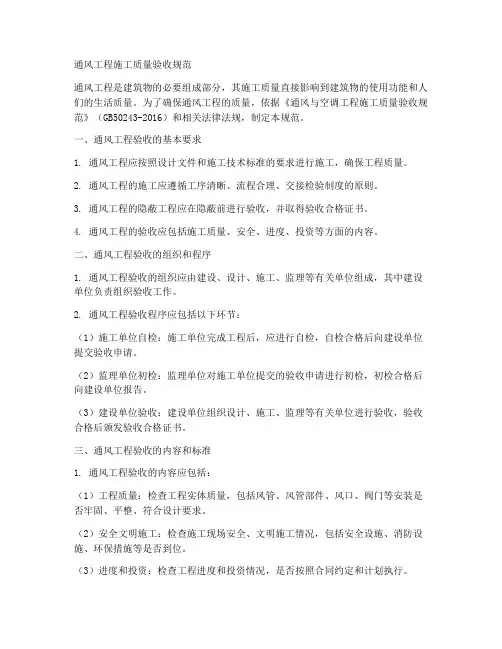 通风工程施工质量验收规范

通风工程是建筑物的必要组成部分，其施工质量直接影响到建筑物的使用功能和人们的生活质量。为了确保通风工程的质量，依据《通风与空调工程施工质量验收规范》（GB50243-2016）和相关法律法规，制定本规范。

一、通风工程验收的基本要求

1. 通风工程应按照设计文件和施工技术标准的要求进行施工，确保工程质量。

2. 通风工程的施工应遵循工序清晰、流程合理、交接检验制度的原则。

3. 通风工程的隐蔽工程应在隐蔽前进行验收，并取得验收合格证书。

4. 通风工程的验收应包括施工质量、安全、进度、投资等方面的内容。

二、通风工程验收的组织和程序

1. 通风工程验收的组织应由建设、设计、施工、监理等有关单位组成，其中建设单位负责组织验收工作。

2. 通风工程验收程序应包括以下环节：

（1）施工单位自检：施工单位完成工程后，应进行自检，自检合格后向建设单位提交验收申请。

（2）监理单位初检：监理单位对施工单位提交的验收申请进行初检，初检合格后向建设单位报告。

（3）建设单位验收：建设单位组织设计、施工、监理等有关单位进行验收，验收合格后颁发验收合格证书。

三、通风工程验收的内容和标准

1. 通风工程验收的内容应包括：

（1）工程质量：检查工程实体质量，包括风管、风管部件、风口、阀门等安装是否牢固、平整、符合设计要求。

（2）安全文明施工：检查施工现场安全、文明施工情况，包括安全设施、消防设施、环保措施等是否到位。

（3）进度和投资：检查工程进度和投资情况，是否按照合同约定和计划执行。